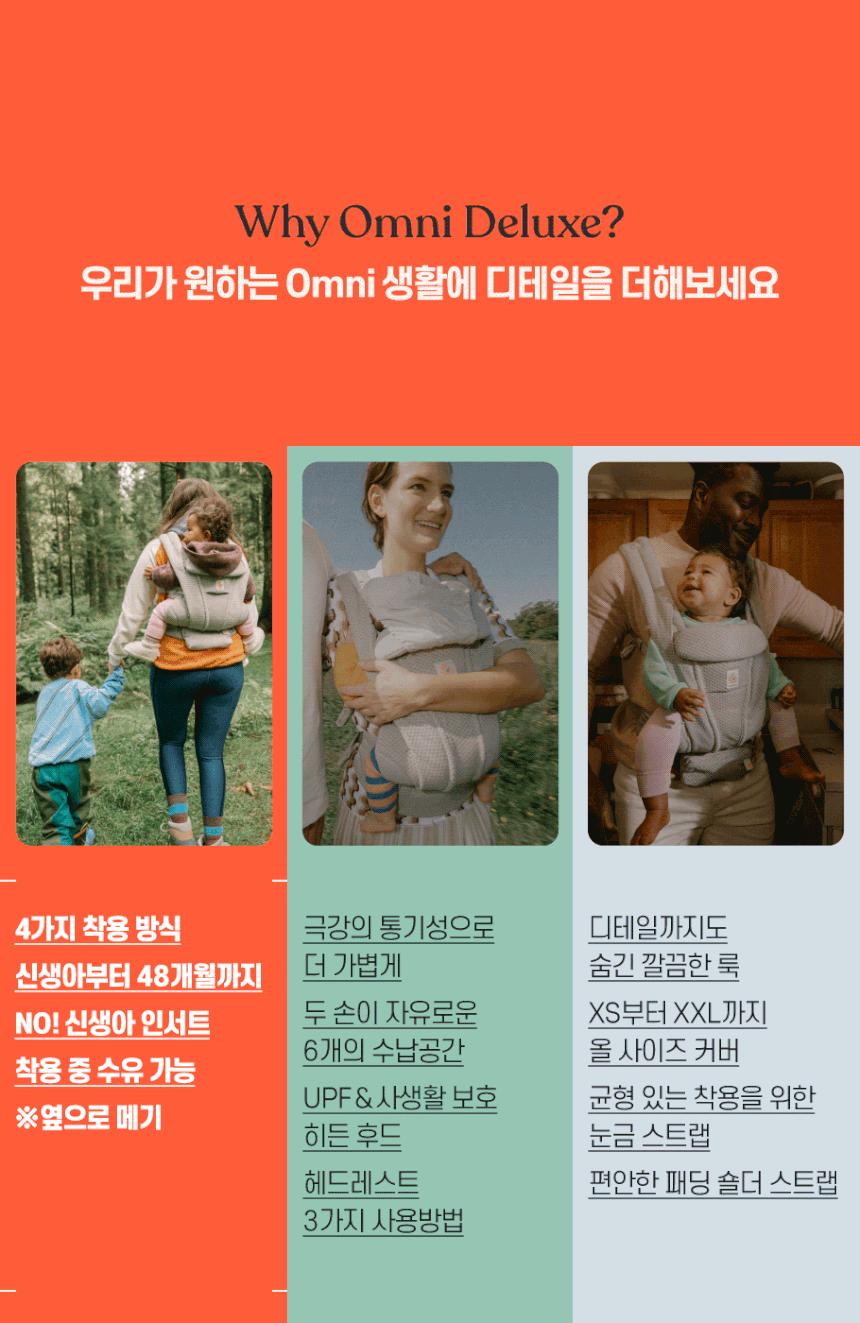 Why Omni Deluxe?
우리가 원하는 Omni 생활에 디테일을 더해보세요

4가지 착용 방식
신생아부터 48개월까지
NO! 신생아 인서트
착용 중 수유 가능
※옆으로 메기

극강의 통기성으로
더 가볍게

두 손이 자유로운
6개의 수납공간

UPF & 사생활 보호
히든 후드

헤드레스트
3가지 사용방법

디테일까지도
숨긴 깔끔한 룩

XS부터 XXL까지
올 사이즈 커버

균형 있는 착용을 위한
눈금 스트랩

편안한 패딩 숄더 스트랩